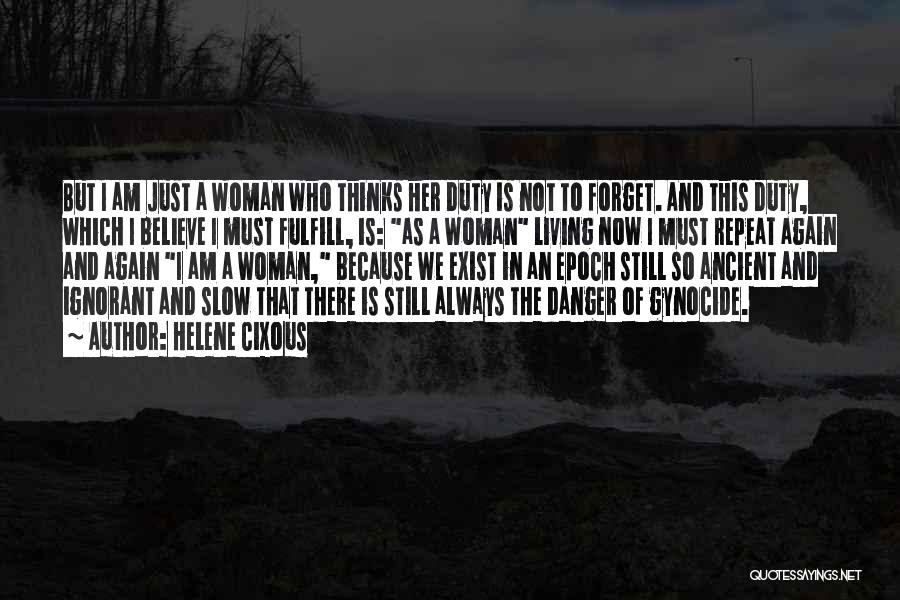 BUT I AM JUST A WOMAN WHO THINKS HER DUTY IS NOT TO FORGET. AND THIS DUTY, WHICH I BELIEVE I MUST FULFILL, IS: "AS A WOMAN" LIVING NOW I MUST REPEAT AGAIN AND AGAIN "I AM A WOMAN," BECAUSE WE EXIST IN AN EPOCH STILL SO ANCIENT AND IGNORANT AND SLOW THAT THERE IS STILL ALWAYS THE DANGER OF GYNOCIDE.

~ AUTHOR: HELENE CIXOUS

QUOTESSAYINGS.NET